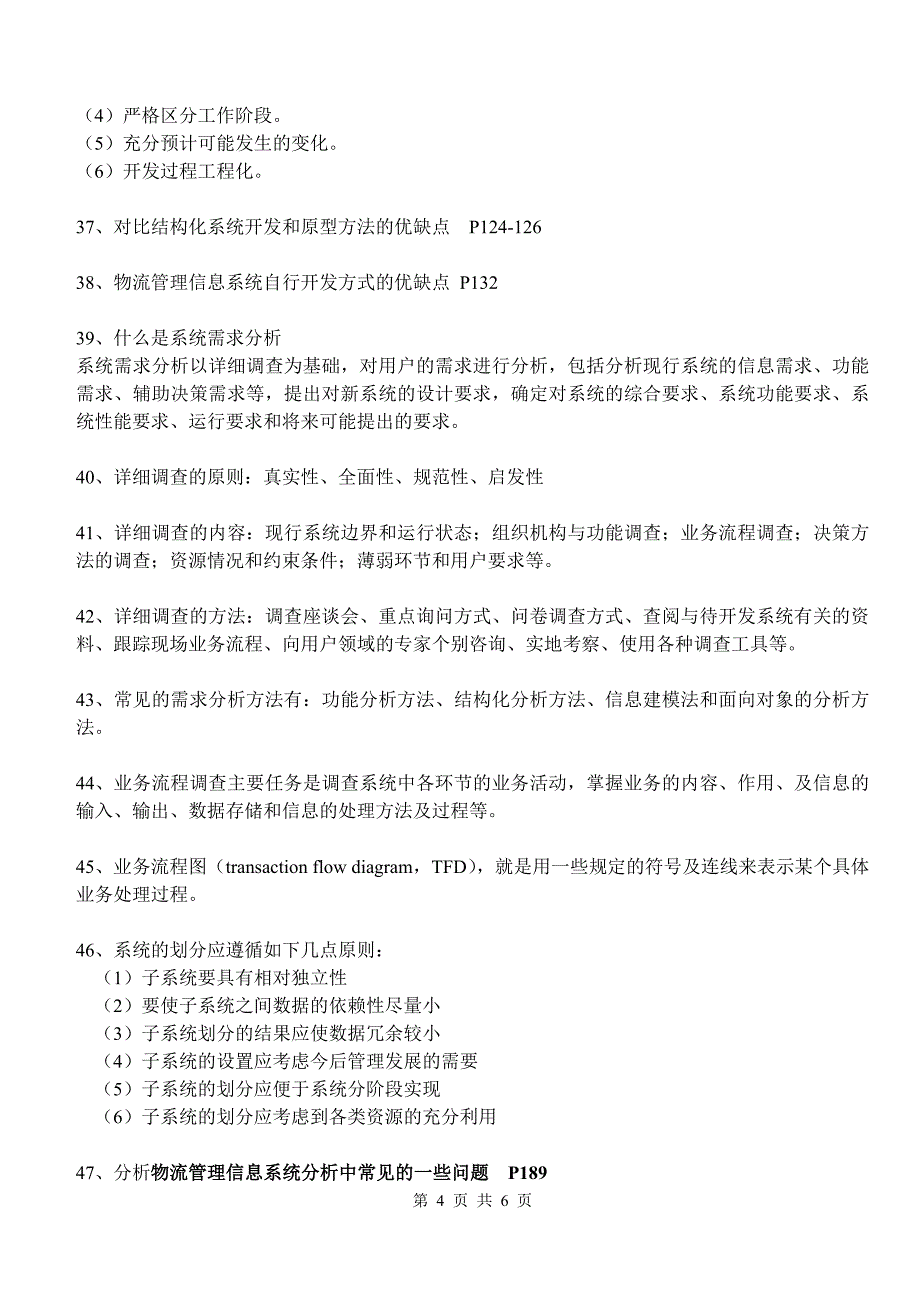 （4）严格区分工作阶段。
（5）充分预计可能发生的变化。
（6）开发过程工程化。

37、对比结构化系统开发和原型方法的优缺点　P124-126

38、物流管理信息系统自行开发方式的优缺点 P132

39、什么是系统需求分析
系统需求分析以详细调查为基础，对用户的需求进行分析，包括分析现行系统的信息需求、功能需求、辅助决策需求等，提出对新系统的设计要求，确定对系统的综合要求、系统功能要求、系统性能要求、运行要求和将来可能提出的要求。

40、详细调查的原则：真实性、全面性、规范性、启发性

41、详细调查的内容：现行系统边界和运行状态；组织机构与功能调查；业务流程调查；决策方法的调查；资源情况和约束条件；薄弱环节和用户要求等。

42、详细调查的方法：调查座谈会、重点询问方式、问卷调查方式、查阅与待开发系统有关的资料、跟踪现场业务流程、向用户领域的专家个别咨询、实地考察、使用各种调查工具等。

43、常见的需求分析方法有：功能分析方法、结构化分析方法、信息建模法和面向对象的分析方法。

44、业务流程调查主要任务是调查系统中各环节的业务活动，掌握业务的内容、作用、及信息的输入、输出、数据存储和信息的处理方法及过程等。

45、业务流程图（transaction flow diagram，TFD），就是用一些规定的符号及连线来表示某个具体业务处理过程。

46、系统的划分应遵循如下几点原则：
（1）子系统要具有相对独立性
（2）要使子系统之间数据的依赖性尽量小
（3）子系统划分的结果应使数据冗余较小
（4）子系统的设置应考虑今后管理发展的需要
（5）子系统的划分应便于系统分阶段实现
（6）子系统的划分应考虑到各类资源的充分利用

47、分析物流管理信息系统分析中常见的一些问题　P189

第 4 页 共 6 页